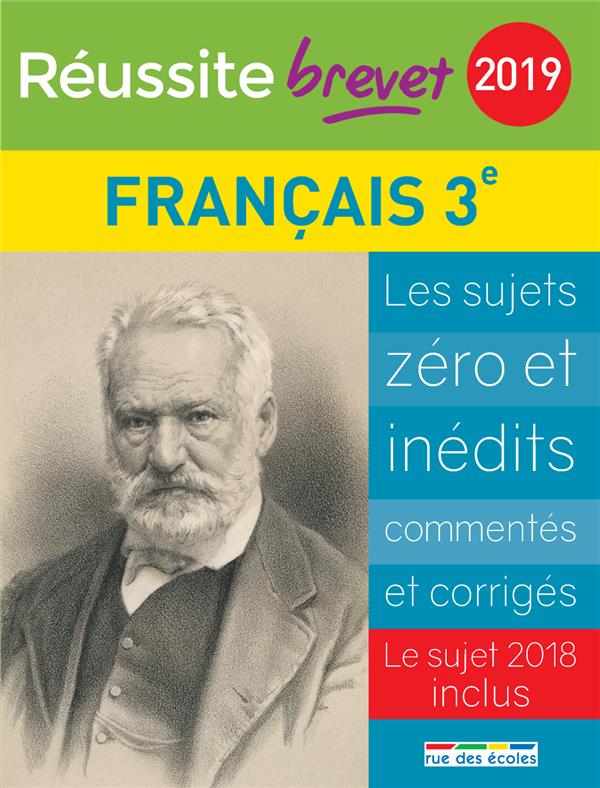 Réussite brevet 2019

FRANÇAIS 3$^e$

Les sujets zéro et inédits commentés et corrigés

Le sujet 2018 inclus

rue des écoles